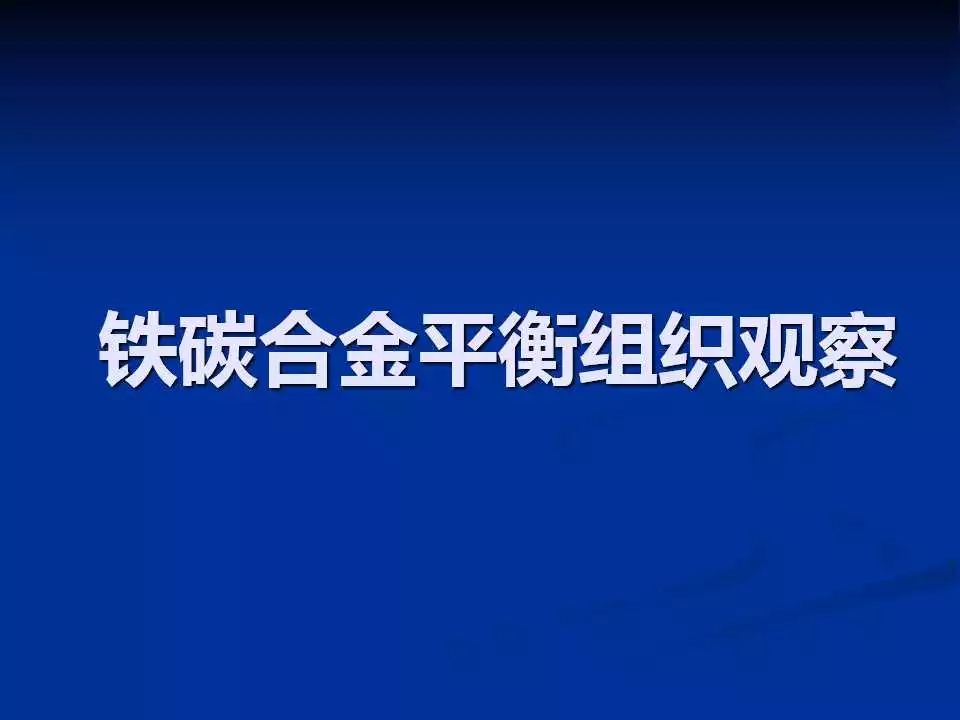 铁碳合金平衡组织观察